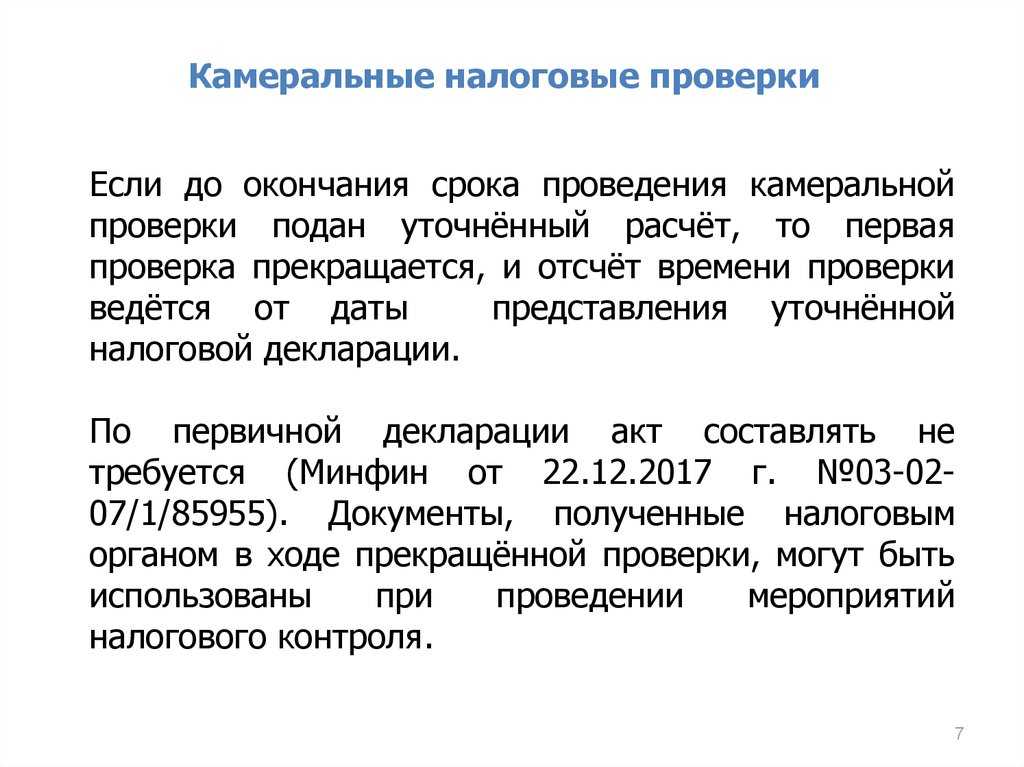 Камеральные налоговые проверки

Если до окончания срока проведения камеральной проверки подан уточнённый расчёт, то первая проверка прекращается, и отсчёт времени проверки ведётся от даты представления уточнённой налоговой декларации.

По первичной декларации акт составлять не требуется (Минфин от 22.12.2017 г. №03-02-07/1/85955). Документы, полученные налоговым органом в ходе прекращённой проверки, могут быть использованы при проведении мероприятий налогового контроля.

7